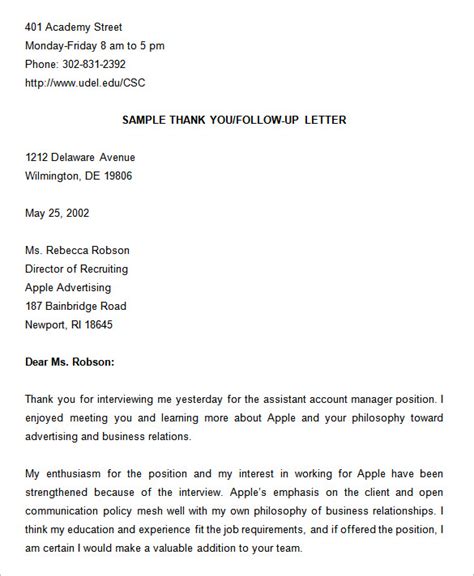 401 Academy Street
Monday-Friday 8 am to 5 pm
Phone: 302-831-2392
http://www.udel.edu/CSC

SAMPLE THANK YOU/FOLLOW-UP LETTER

1212 Delaware Avenue
Wilmington, DE 19806

May 25, 2002

Ms. Rebecca Robson
Director of Recruiting
Apple Advertising
187 Bainbridge Road
Newport, RI 18645

Dear Ms. Robson:

Thank you for interviewing me yesterday for the assistant account manager position. I enjoyed meeting you and learning more about Apple and your philosophy toward advertising and business relations.

My enthusiasm for the position and my interest in working for Apple have been strengthened because of the interview. Apple's emphasis on the client and open communication policy mesh well with my own philosophy of business relationships. I think my education and experience fit the job requirements, and if offered the position, I am certain I would make a valuable addition to your team.